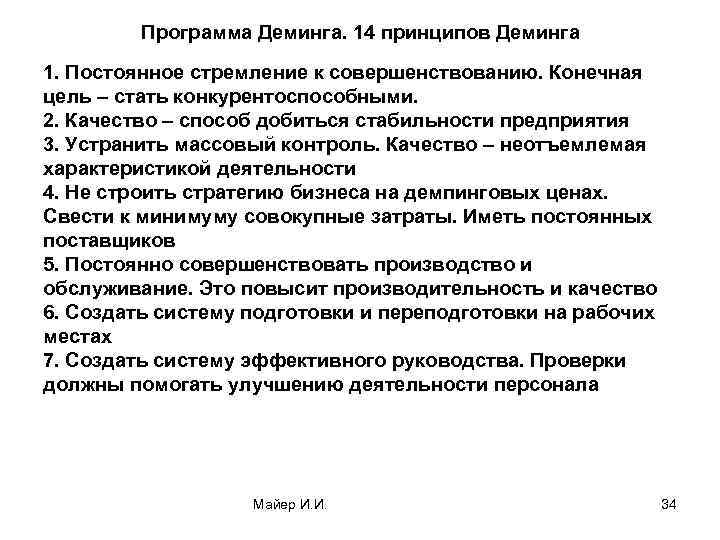 Программа Деминга. 14 принципов Деминга

1. Постоянное стремление к совершенствованию. Конечная цель – стать конкурентоспособными.
2. Качество – способ добиться стабильности предприятия
3. Устранить массовый контроль. Качество – неотъемлемая характеристикой деятельности
4. Не строить стратегию бизнеса на демпинговых ценах. Свести к минимуму совокупные затраты. Иметь постоянных поставщиков
5. Постоянно совершенствовать производство и обслуживание. Это повысит производительность и качество
6. Создать систему подготовки и переподготовки на рабочих местах
7. Создать систему эффективного руководства. Проверки должны помогать улучшению деятельности персонала

Майер И.И.

34